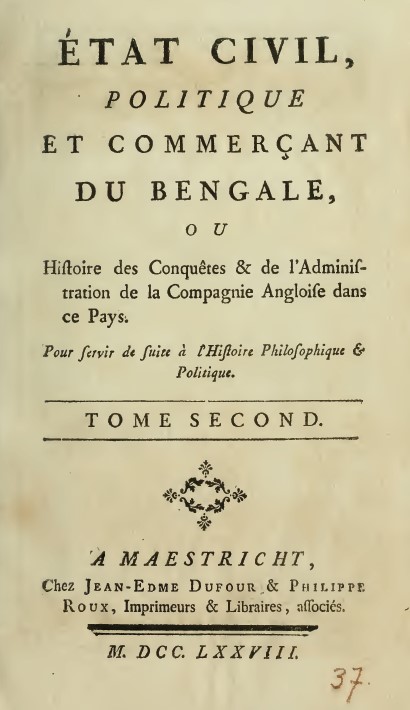 ÉTAT CIVIL,
POLITIQUE
ET COMMERÇANT
DU BENGALE,
OU

Hiſtoire des Conquêtes & de l'Adminiſtration de la Compagnie Angloiſe dans ce Pays.

Pour ſervir de ſuite à l'Hiſtoire Philoſophique & Politique.

TOME SECOND.

A MAESTRICHT,
Chez JEAN-EDME DUFOUR & PHILIPPE ROUX, Imprimeurs & Libraires, aſſociés.

M. DCC. LXXVIII.

37.